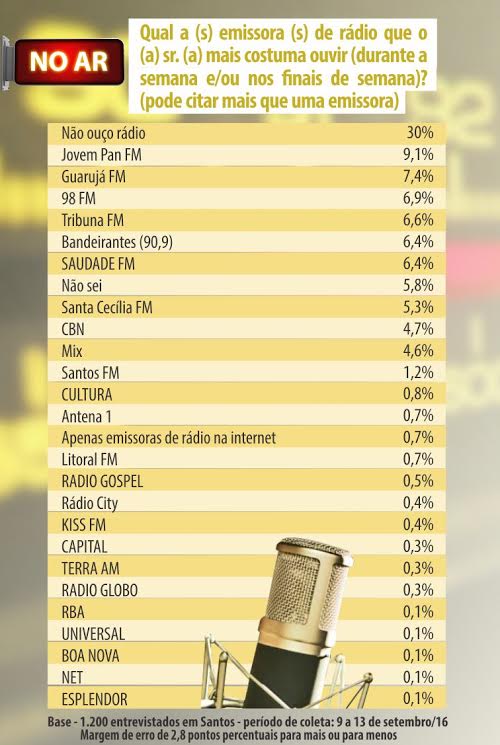 NO AR

Qual a (s) emissora (s) de rádio que o (a) sr. (a) mais costuma ouvir (durante a semana e/ou nos finais de semana)? (pode citar mais que uma emissora)

| | |
|---|---|
| Não ouço rádio | 30% |
| Jovem Pan FM | 9,1% |
| Guarujá FM | 7,4% |
| 98 FM | 6,9% |
| Tribuna FM | 6,6% |
| Bandeirantes (90,9) | 6,4% |
| SAUDADE FM | 6,4% |
| Não sei | 5,8% |
| Santa Cecília FM | 5,3% |
| CBN | 4,7% |
| Mix | 4,6% |
| Santos FM | 1,2% |
| CULTURA | 0,8% |
| Antena 1 | 0,7% |
| Apenas emissoras de rádio na internet | 0,7% |
| Litoral FM | 0,7% |
| RADIO GOSPEL | 0,5% |
| Rádio City | 0,4% |
| KISS FM | 0,4% |
| CAPITAL | 0,3% |
| TERRA AM | 0,3% |
| RADIO GLOBO | 0,3% |
| RBA | 0,1% |
| UNIVERSAL | 0,1% |
| BOA NOVA | 0,1% |
| NET | 0,1% |
| ESPLENDOR | 0,1% |

Base - 1.200 entrevistados em Santos - período de coleta: 9 a 13 de setembro/16
Margem de erro de 2,8 pontos percentuais para mais ou para menos